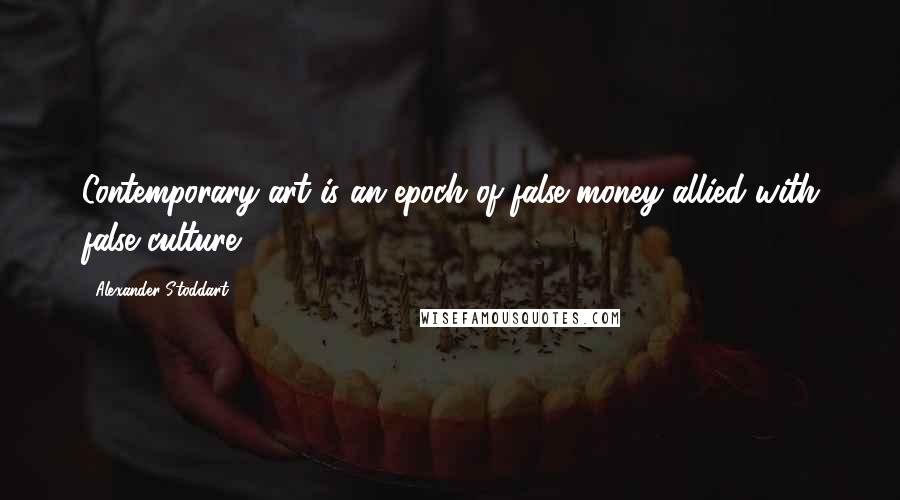 Contemporary art is an epoch of false money allied with false culture.

Alexander Stoddart

WISEFAMOUSQUOTES.COM